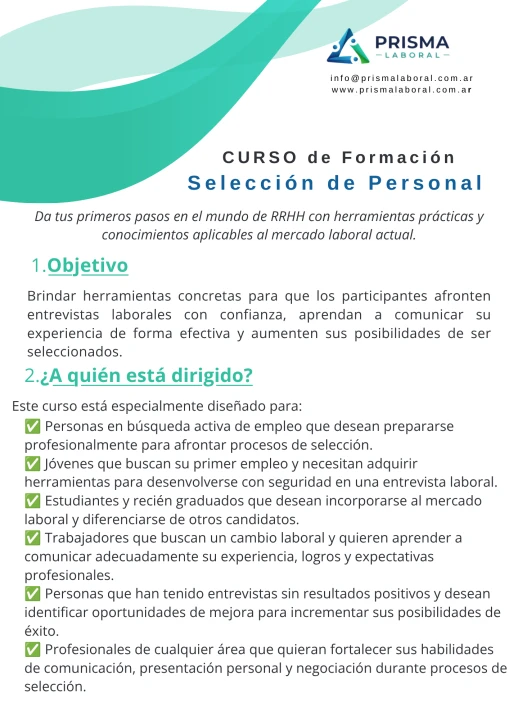 PRISMA
LABORAL

info@prismalaboral.com.ar
www.prismalaboral.com.ar

CURSO de Formación
Selección de Personal

Da tus primeros pasos en el mundo de RRHH con herramientas prácticas y conocimientos aplicables al mercado laboral actual.

1.Objetivo

Brindar herramientas concretas para que los participantes afronten entrevistas laborales con confianza, aprendan a comunicar su experiencia de forma efectiva y aumenten sus posibilidades de ser seleccionados.

2.¿A quién está dirigido?

Este curso está especialmente diseñado para:
✅ Personas en búsqueda activa de empleo que desean prepararse profesionalmente para afrontar procesos de selección.
✅ Jóvenes que buscan su primer empleo y necesitan adquirir herramientas para desenvolverse con seguridad en una entrevista laboral.
✅ Estudiantes y recién graduados que desean incorporarse al mercado laboral y diferenciarse de otros candidatos.
✅ Trabajadores que buscan un cambio laboral y quieren aprender a comunicar adecuadamente su experiencia, logros y expectativas profesionales.
✅ Personas que han tenido entrevistas sin resultados positivos y desean identificar oportunidades de mejora para incrementar sus posibilidades de éxito.
✅ Profesionales de cualquier área que quieran fortalecer sus habilidades de comunicación, presentación personal y negociación durante procesos de selección.